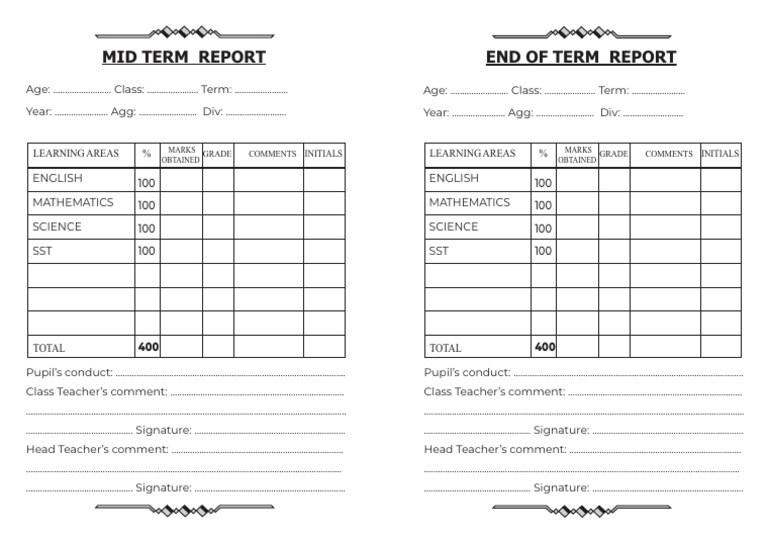 MID TERM REPORT

Age: .................... Class: .................... Term: ....................

Year: .................... Agg: .................... Div: ....................

| LEARNING AREAS | % | MARKS OBTAINED | GRADE | COMMENTS | INITIALS |
|---|---|---|---|---|---|
| ENGLISH | 100 | | | | |
| MATHEMATICS | 100 | | | | |
| SCIENCE | 100 | | | | |
| SST | 100 | | | | |
| | | | | | |
| | | | | | |
| | | | | | |
| TOTAL | 400 | | | | |

Pupil's conduct: ....................

Class Teacher's comment: ....................

....................

.................... Signature: ....................

Head Teacher's comment: ....................

....................

.................... Signature: ....................

END OF TERM REPORT

Age: .................... Class: .................... Term: ....................

Year: .................... Agg: .................... Div: ....................

| LEARNING AREAS | % | MARKS OBTAINED | GRADE | COMMENTS | INITIALS |
|---|---|---|---|---|---|
| ENGLISH | 100 | | | | |
| MATHEMATICS | 100 | | | | |
| SCIENCE | 100 | | | | |
| SST | 100 | | | | |
| | | | | | |
| | | | | | |
| | | | | | |
| TOTAL | 400 | | | | |

Pupil's conduct: ....................

Class Teacher's comment: ....................

....................

.................... Signature: ....................

Head Teacher's comment: ....................

....................

.................... Signature: ....................